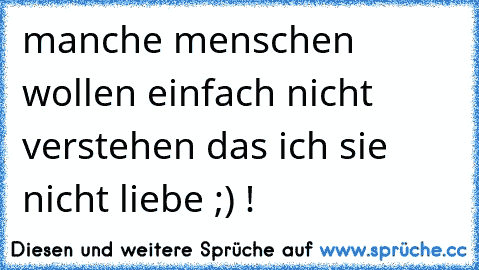 manche menschen wollen einfach nicht verstehen das ich sie nicht liebe ;) !

Diesen und weitere Sprüche auf www.sprüche.cc